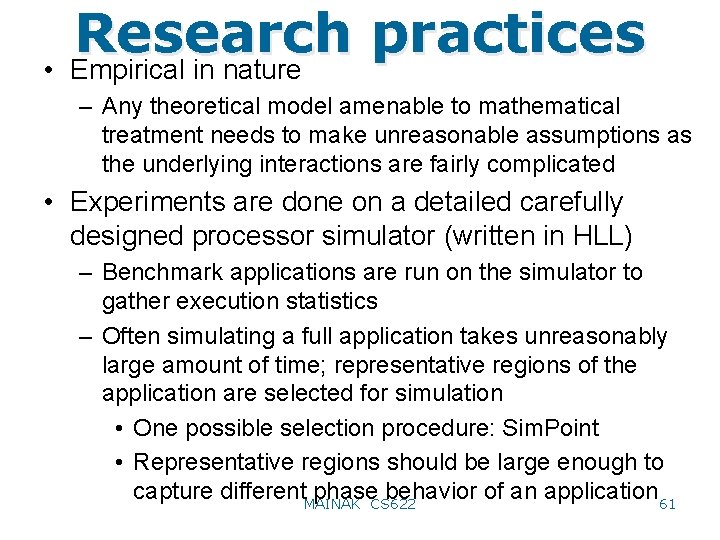 Research practices

• Empirical in nature
  – Any theoretical model amenable to mathematical treatment needs to make unreasonable assumptions as the underlying interactions are fairly complicated
• Experiments are done on a detailed carefully designed processor simulator (written in HLL)
  – Benchmark applications are run on the simulator to gather execution statistics
  – Often simulating a full application takes unreasonably large amount of time; representative regions of the application are selected for simulation
    • One possible selection procedure: SimPoint
    • Representative regions should be large enough to capture different phase behavior of an application

MAINAK CS622 61